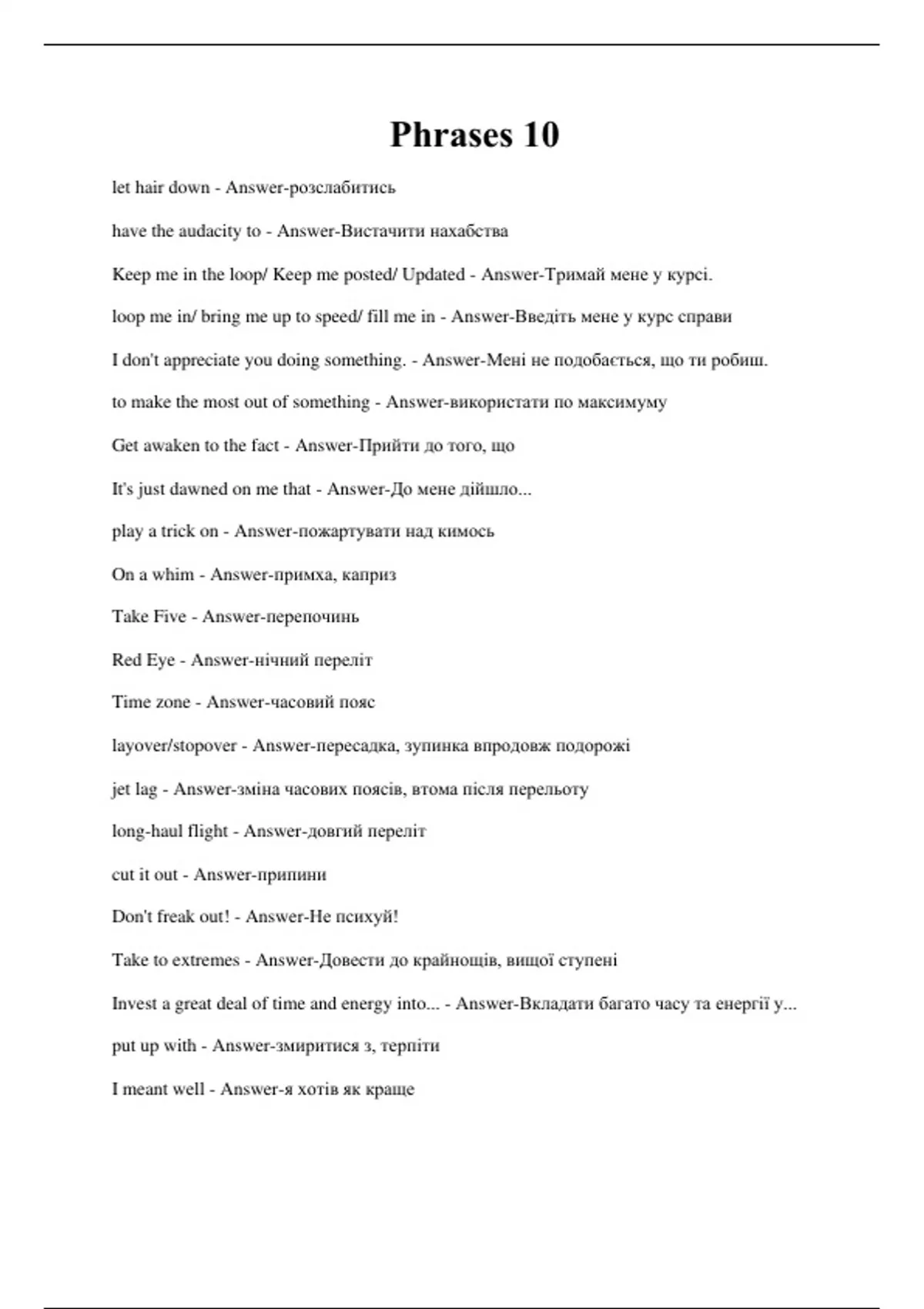 Phrases 10

let hair down - Answer-розслабитись

have the audacity to - Answer-Вистачити нахабства

Keep me in the loop/ Keep me posted/ Updated - Answer-Тримай мене у курсі.

loop me in/ bring me up to speed/ fill me in - Answer-Введіть мене у курс справи

I don't appreciate you doing something. - Answer-Мені не подобається, що ти робиш.

to make the most out of something - Answer-використати по максимуму

Get awaken to the fact - Answer-Прийти до того, що

It's just dawned on me that - Answer-До мене дійшло...

play a trick on - Answer-пожартувати над кимось

On a whim - Answer-примха, каприз

Take Five - Answer-перепочинь

Red Eye - Answer-нічний переліт

Time zone - Answer-часовий пояс

layover/stopover - Answer-пересадка, зупинка впродовж подорожі

jet lag - Answer-зміна часових поясів, втома після перельоту

long-haul flight - Answer-довгий переліт

cut it out - Answer-припини

Don't freak out! - Answer-Не психуй!

Take to extremes - Answer-Довести до крайнощів, вищої ступені

Invest a great deal of time and energy into... - Answer-Вкладати багато часу та енергії у...

put up with - Answer-змиритися з, терпіти

I meant well - Answer-я хотів як краще